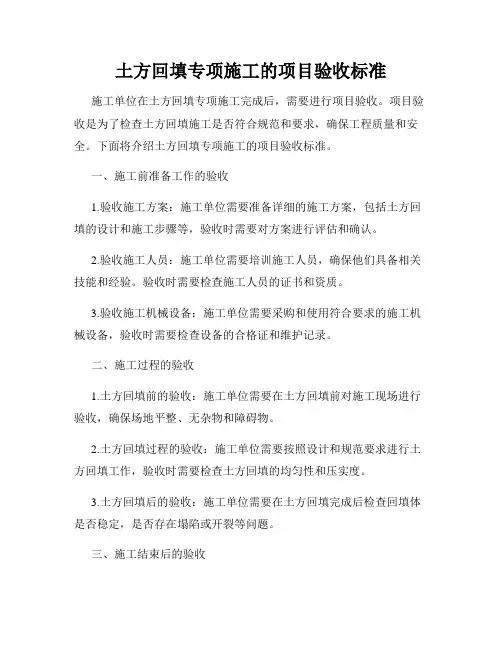 土方回填专项施工的项目验收标准

施工单位在土方回填专项施工完成后，需要进行项目验收。项目验收是为了检查土方回填施工是否符合规范和要求，确保工程质量和安全。下面将介绍土方回填专项施工的项目验收标准。

一、施工前准备工作的验收

1.验收施工方案：施工单位需要准备详细的施工方案，包括土方回填的设计和施工步骤等，验收时需要对方案进行评估和确认。

2.验收施工人员：施工单位需要培训施工人员，确保他们具备相关技能和经验。验收时需要检查施工人员的证书和资质。

3.验收施工机械设备：施工单位需要采购和使用符合要求的施工机械设备，验收时需要检查设备的合格证和维护记录。

二、施工过程的验收

1.土方回填前的验收：施工单位需要在土方回填前对施工现场进行验收，确保场地平整、无杂物和障碍物。

2.土方回填过程的验收：施工单位需要按照设计和规范要求进行土方回填工作，验收时需要检查土方回填的均匀性和压实度。

3.土方回填后的验收：施工单位需要在土方回填完成后检查回填体是否稳定，是否存在塌陷或开裂等问题。

三、施工结束后的验收